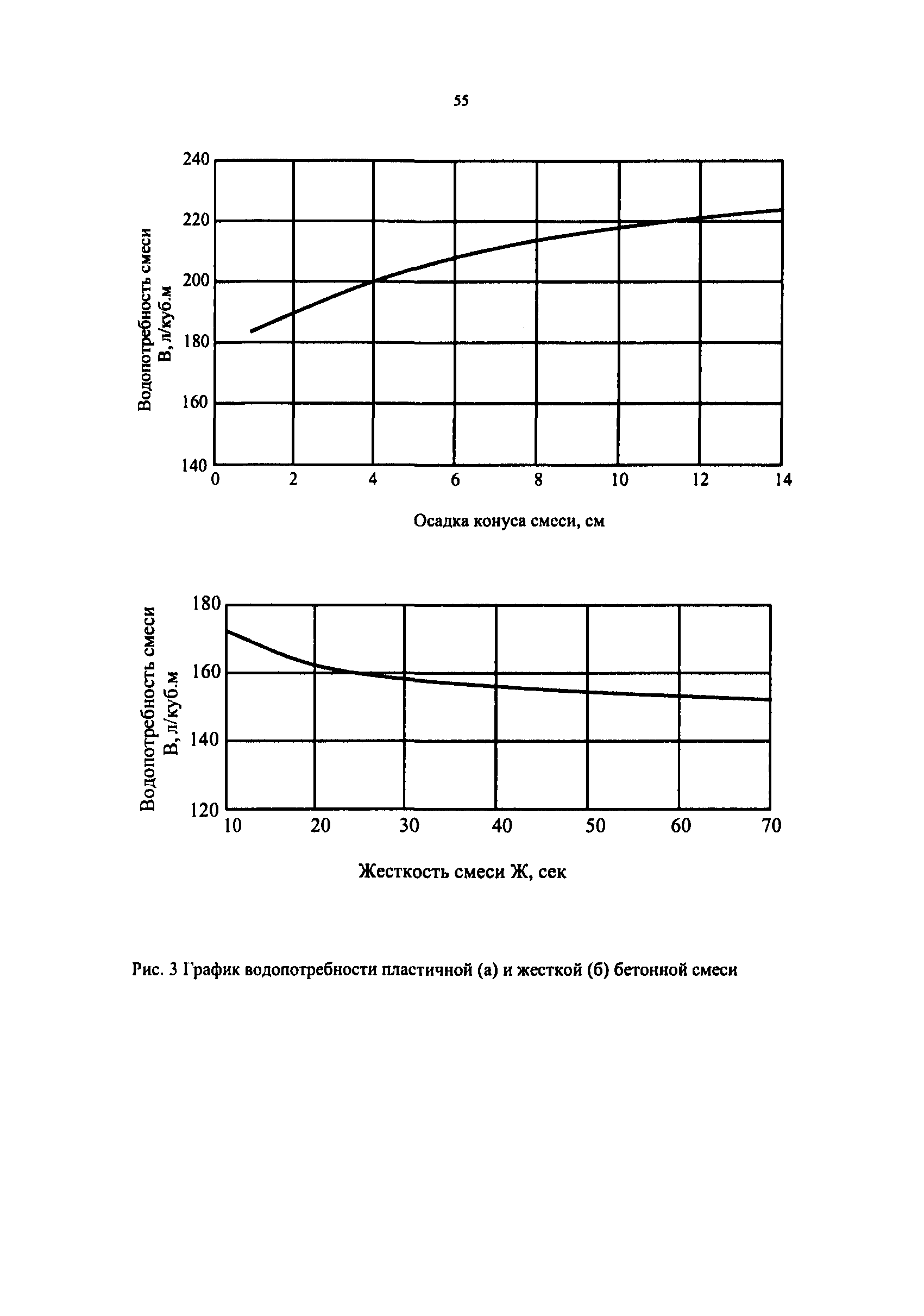 55

Водопотребность смеси В, л/куб.м

240
220
200
180
160
140

0 2 4 6 8 10 12 14

Осадка конуса смеси, см

Водопотребность смеси В, л/куб.м

180
160
140
120

10 20 30 40 50 60 70

Жесткость смеси Ж, сек

Рис. 3 График водопотребности пластичной (а) и жесткой (б) бетонной смеси